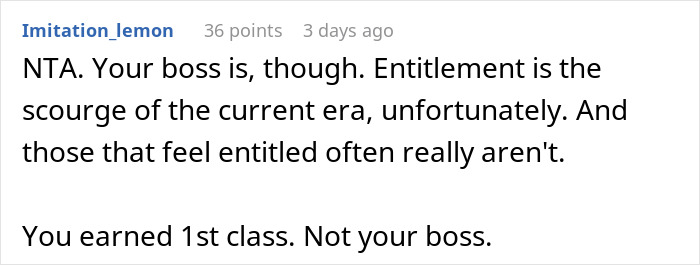 Imitation_lemon 36 points 3 days ago

NTA. Your boss is, though. Entitlement is the scourge of the current era, unfortunately. And those that feel entitled often really aren't.

You earned 1st class. Not your boss.